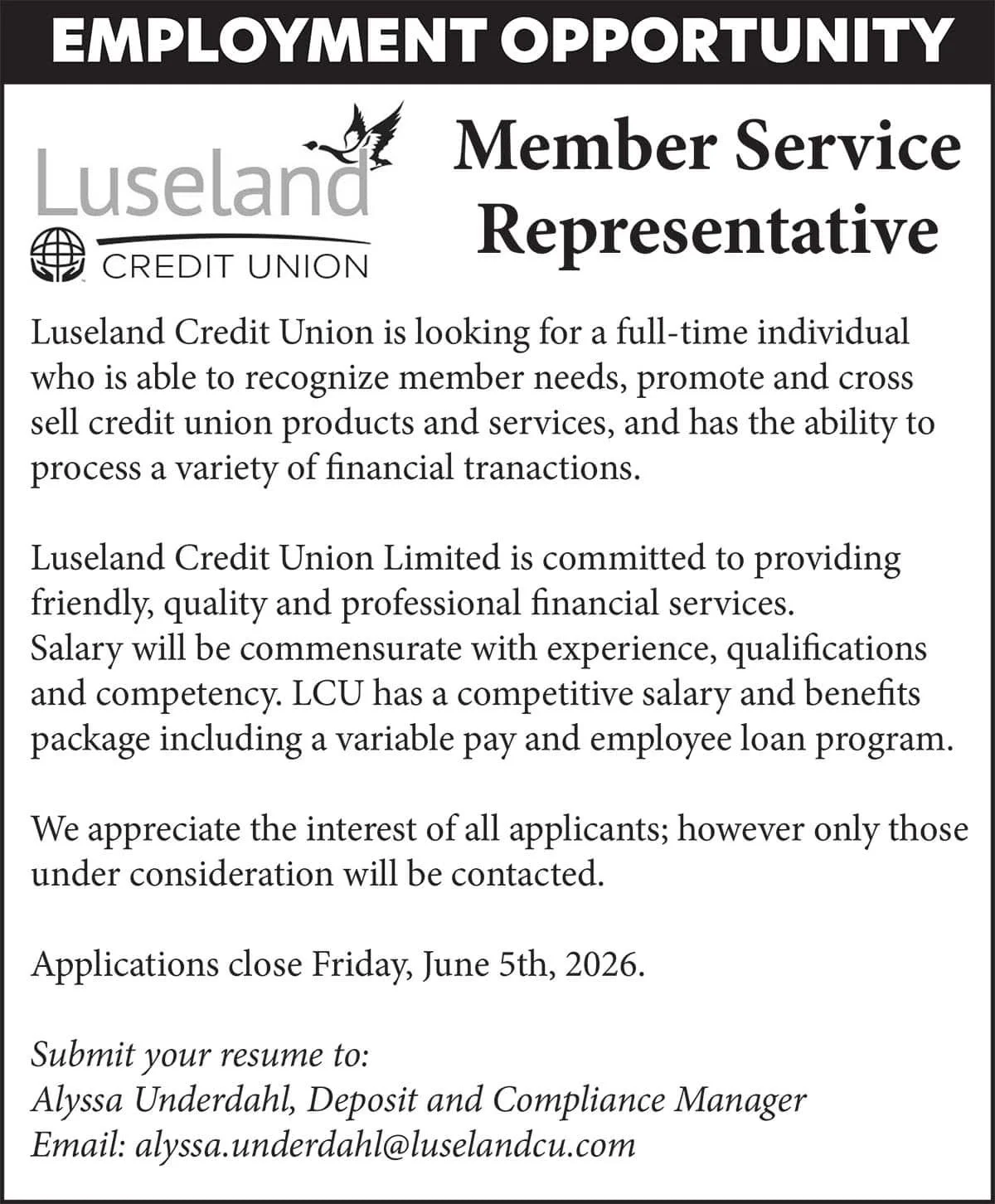 EMPLOYMENT OPPORTUNITY

Luseland
CREDIT UNION

Member Service Representative

Luseland Credit Union is looking for a full-time individual who is able to recognize member needs, promote and cross sell credit union products and services, and has the ability to process a variety of financial tranactions.

Luseland Credit Union Limited is committed to providing friendly, quality and professional financial services.
Salary will be commensurate with experience, qualifications and competency. LCU has a competitive salary and benefits package including a variable pay and employee loan program.

We appreciate the interest of all applicants; however only those under consideration will be contacted.

Applications close Friday, June 5th, 2026.

Submit your resume to:
Alyssa Underdahl, Deposit and Compliance Manager
Email: alyssa.underdahl@luselandcu.com